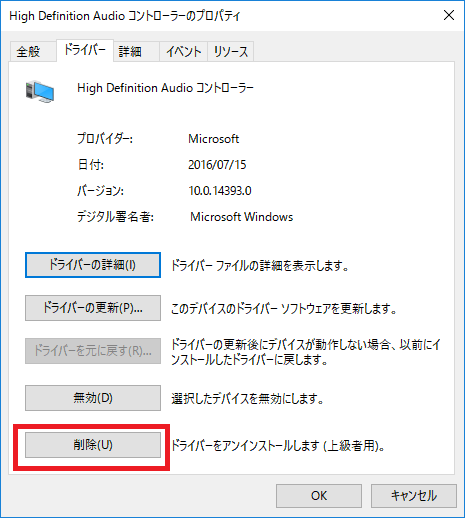 High Definition Audio コントローラーのプロパティ

全般 ドライバー 詳細 イベント リソース

High Definition Audio コントローラー

プロバイダー: Microsoft
日付: 2016/07/15
バージョン: 10.0.14393.0
デジタル署名者: Microsoft Windows

ドライバーの詳細(I) ドライバー ファイルの詳細を表示します。

ドライバーの更新(P)... このデバイスのドライバー ソフトウェアを更新します。

ドライバーを元に戻す(R)... ドライバーの更新後にデバイスが動作しない場合、以前にインストールしたドライバーに戻します。

無効(D) 選択したデバイスを無効にします。

削除(U) ドライバーをアンインストールします (上級者用)。

OK キャンセル